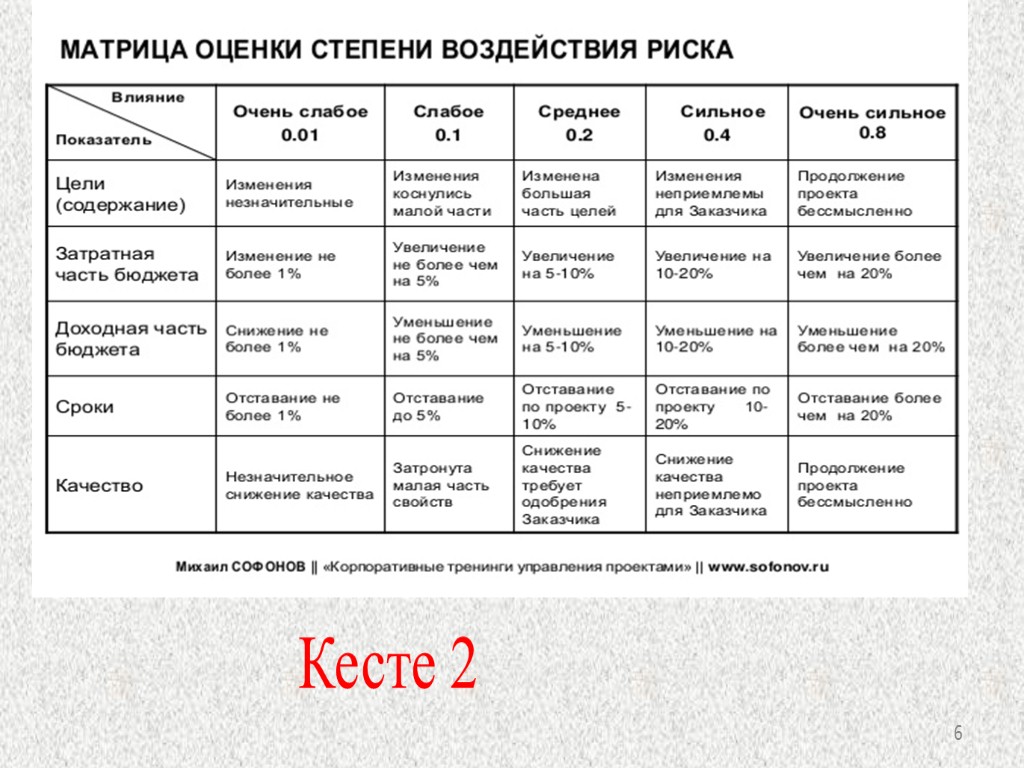 МАТРИЦА ОЦЕНКИ СТЕПЕНИ ВОЗДЕЙСТВИЯ РИСКА

| Влияние / Показатель | Очень слабое 0.01 | Слабое 0.1 | Среднее 0.2 | Сильное 0.4 | Очень сильное 0.8 |
|---|---|---|---|---|---|
| Цели (содержание) | Изменения незначительные | Изменения коснулись малой части | Изменена большая часть целей | Изменения неприемлемы для Заказчика | Продолжение проекта бессмысленно |
| Затратная часть бюджета | Изменение не более 1% | Увеличение не более чем на 5% | Увеличение на 5-10% | Увеличение на 10-20% | Увеличение более чем на 20% |
| Доходная часть бюджета | Снижение не более 1% | Уменьшение не более чем на 5% | Уменьшение на 5-10% | Уменьшение на 10-20% | Уменьшение более чем на 20% |
| Сроки | Отставание не более 1% | Отставание до 5% | Отставание по проекту 5-10% | Отставание по проекту 10-20% | Отставание более чем на 20% |
| Качество | Незначительное снижение качества | Затронута малая часть свойств | Снижение качества требует одобрения Заказчика | Снижение качества неприемлемо для Заказчика | Продолжение проекта бессмысленно |

Михаил СОФОНОВ || «Корпоративные тренинги управления проектами» || www.sofonov.ru

Кесте 2

6